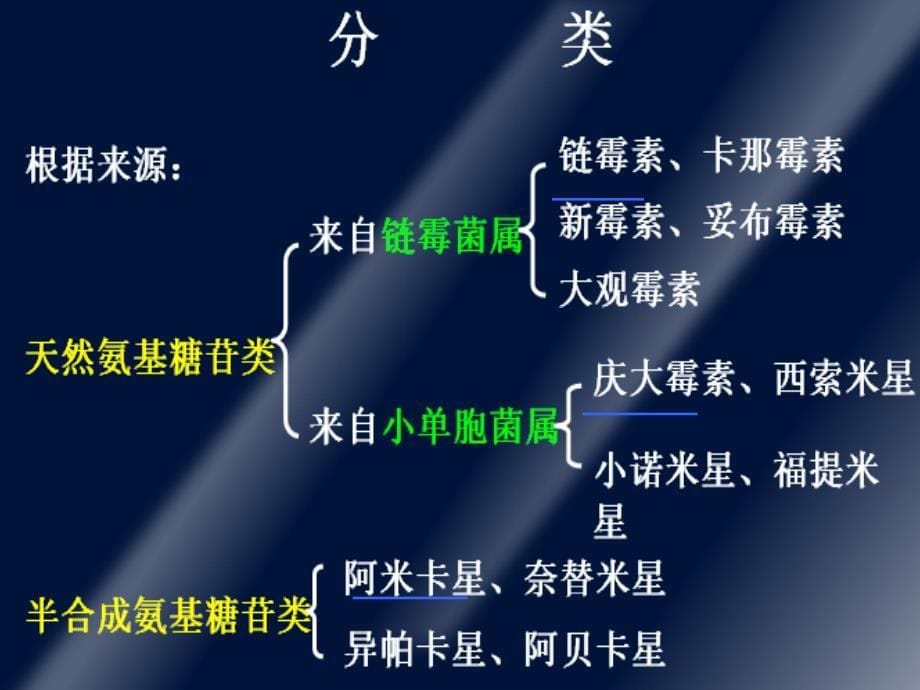 分　　类

根据来源：

天然氨基糖苷类

来自链霉菌属

链霉素、卡那霉素

新霉素、妥布霉素

大观霉素

来自小单胞菌属

庆大霉素、西索米星

小诺米星、福提米星

半合成氨基糖苷类

阿米卡星、奈替米星

异帕卡星、阿贝卡星